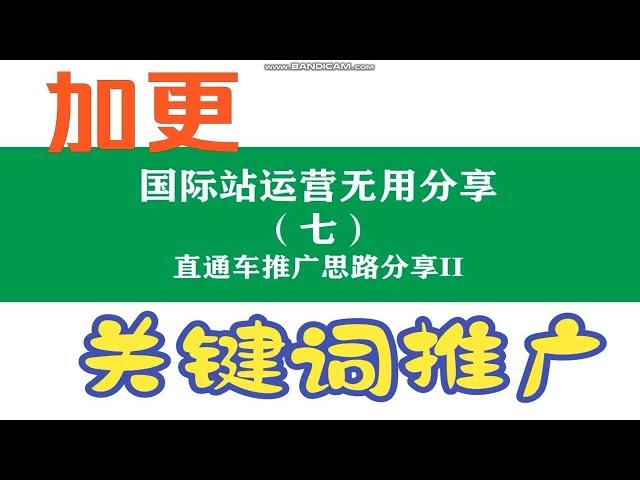 www.BANDICAM.com

加更

国际站运营无用分享
（七）
直通车推广思路分享II

关键词推广